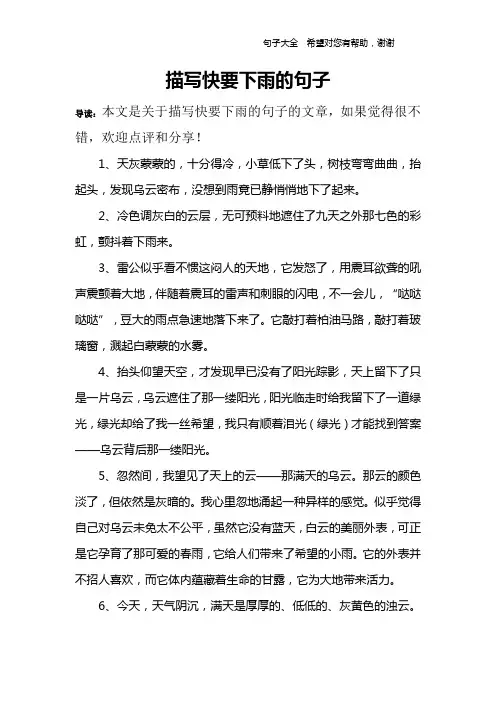 句子大全　希望对您有帮助，谢谢

描写快要下雨的句子

导读：本文是关于描写快要下雨的句子的文章，如果觉得很不错，欢迎点评和分享！

1、天灰蒙蒙的，十分得冷，小草低下了头，树枝弯弯曲曲，抬起头，发现乌云密布，没想到雨竟已静悄悄地下了起来。

2、冷色调灰白的云层，无可预料地遮住了九天之外那七色的彩虹，颤抖着下雨来。

3、雷公似乎看不惯这闷人的天地，它发怒了，用震耳欲聋的吼声震颤着大地，伴随着震耳的雷声和刺眼的闪电，不一会儿，“哒哒哒哒”，豆大的雨点急速地落下来了。它敲打着柏油马路，敲打着玻璃窗，溅起白蒙蒙的水雾。

4、抬头仰望天空，才发现早已没有了阳光踪影，天上留下了只是一片乌云，乌云遮住了那一缕阳光，阳光临走时给我留下了一道绿光，绿光却给了我一丝希望，我只有顺着泪光（绿光）才能找到答案——乌云背后那一缕阳光。

5、忽然间，我望见了天上的云——那满天的乌云。那云的颜色淡了，但依然是灰暗的。我心里忽地涌起一种异样的感觉。似乎觉得自己对乌云未免太不公平，虽然它没有蓝天，白云的美丽外表，可正是它孕育了那可爱的春雨，它给人们带来了希望的小雨。它的外表并不招人喜欢，而它体内蕴藏着生命的甘露，它为大地带来活力。

6、今天，天气阴沉，满天是厚厚的、低低的、灰黄色的浊云。